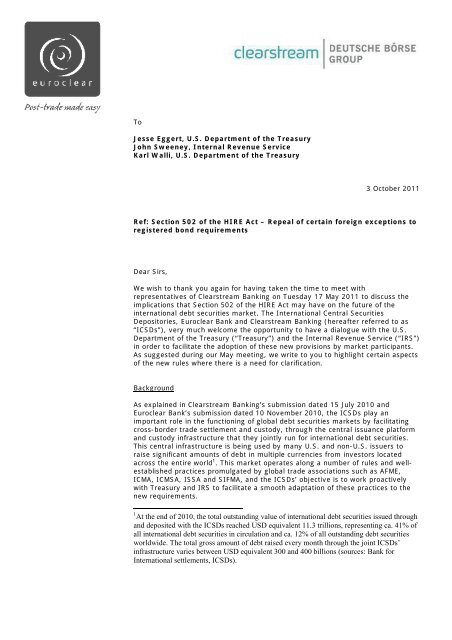 euroclear

Post-trade made easy

clearstream | DEUTSCHE BÖRSE GROUP

To

Jesse Eggert, U.S. Department of the Treasury
John Sweeney, Internal Revenue Service
Karl Walli, U.S. Department of the Treasury

3 October 2011

Ref: Section 502 of the HIRE Act – Repeal of certain foreign exceptions to registered bond requirements

Dear Sirs,

We wish to thank you again for having taken the time to meet with representatives of Clearstream Banking on Tuesday 17 May 2011 to discuss the implications that Section 502 of the HIRE Act may have on the future of the international debt securities market. The International Central Securities Depositories, Euroclear Bank and Clearstream Banking (hereafter referred to as "ICSDs"), very much welcome the opportunity to have a dialogue with the U.S. Department of the Treasury ("Treasury") and the Internal Revenue Service ("IRS") in order to facilitate the adoption of these new provisions by market participants. As suggested during our May meeting, we write to you to highlight certain aspects of the new rules where there is a need for clarification.

Background

As explained in Clearstream Banking's submission dated 15 July 2010 and Euroclear Bank's submission dated 10 November 2010, the ICSDs play an important role in the functioning of global debt securities markets by facilitating cross-border trade settlement and custody, through the central issuance platform and custody infrastructure that they jointly run for international debt securities. This central infrastructure is being used by many U.S. and non-U.S. issuers to raise significant amounts of debt in multiple currencies from investors located across the entire world$^1$. This market operates along a number of rules and well-established practices promulgated by global trade associations such as AFME, ICMA, ICMSA, ISSA and SIFMA, and the ICSDs' objective is to work proactively with Treasury and IRS to facilitate a smooth adaptation of these practices to the new requirements.

$^1$At the end of 2010, the total outstanding value of international debt securities issued through and deposited with the ICSDs reached USD equivalent 11.3 trillions, representing ca. 41% of all international debt securities in circulation and ca. 12% of all outstanding debt securities worldwide. The total gross amount of debt raised every month through the joint ICSDs' infrastructure varies between USD equivalent 300 and 400 billions (sources: Bank for International settlements, ICSDs).